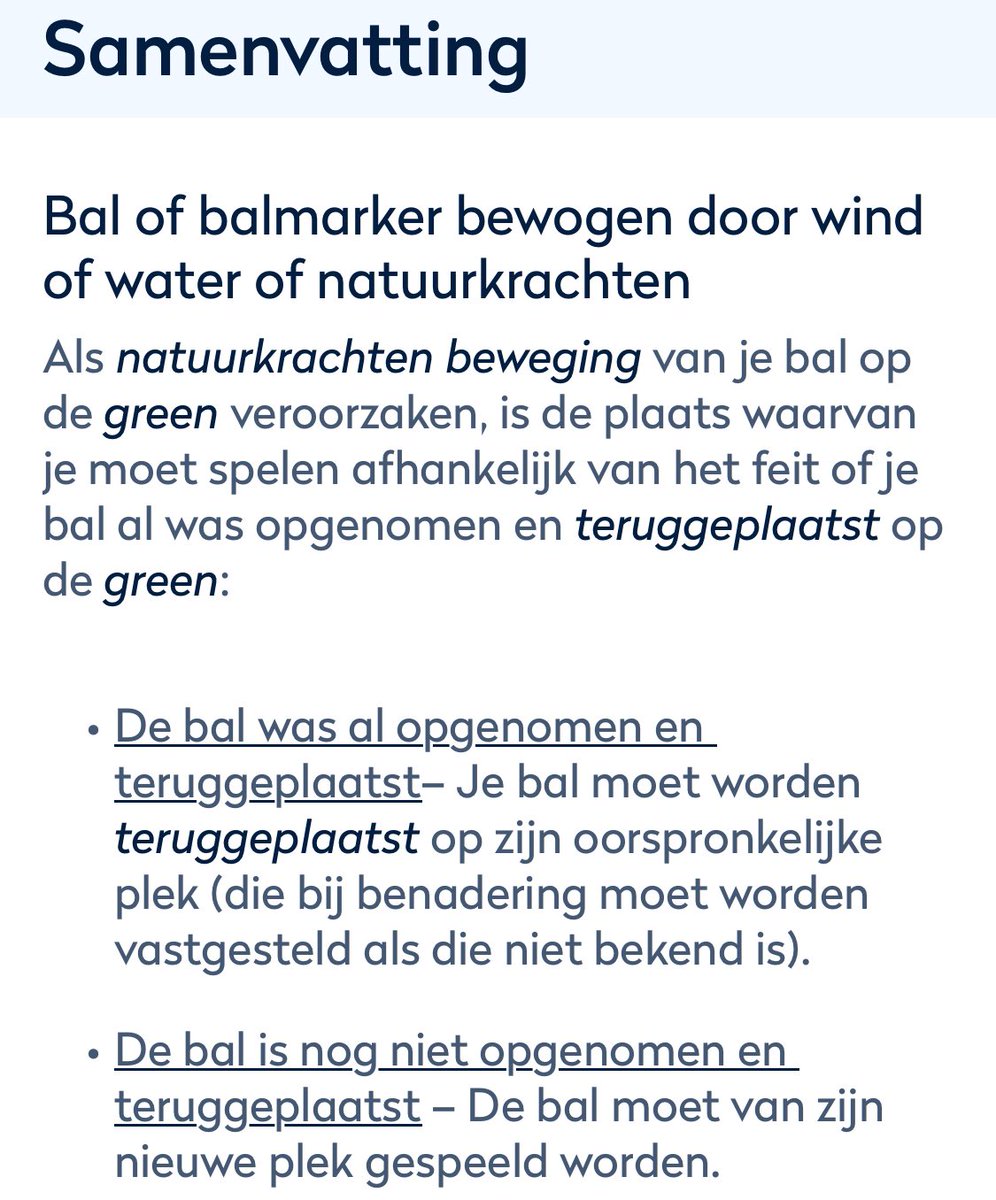 Samenvatting

Bal of balmarker bewogen door wind of water of natuurkrachten

Als natuurkrachten beweging van je bal op de green veroorzaken, is de plaats waarvan je moet spelen afhankelijk van het feit of je bal al was opgenomen en teruggeplaatst op de green:

• De bal was al opgenomen en teruggeplaatst– Je bal moet worden teruggeplaatst op zijn oorspronkelijke plek (die bij benadering moet worden vastgesteld als die niet bekend is).

• De bal is nog niet opgenomen en teruggeplaatst – De bal moet van zijn nieuwe plek gespeeld worden.